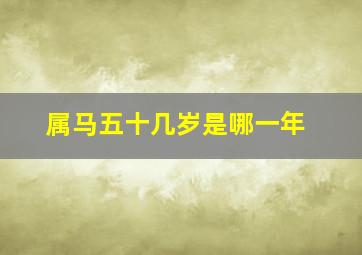 属马五十几岁是哪一年